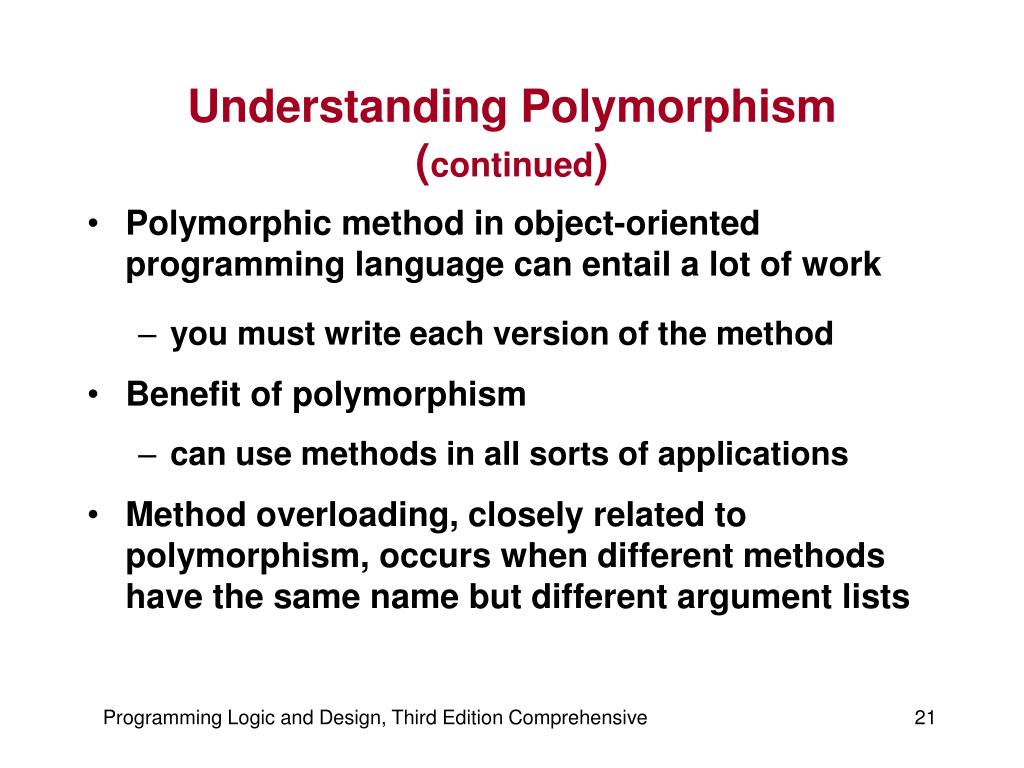 Understanding Polymorphism (continued)

• Polymorphic method in object-oriented programming language can entail a lot of work

– you must write each version of the method

• Benefit of polymorphism

– can use methods in all sorts of applications

• Method overloading, closely related to polymorphism, occurs when different methods have the same name but different argument lists

Programming Logic and Design, Third Edition Comprehensive

21